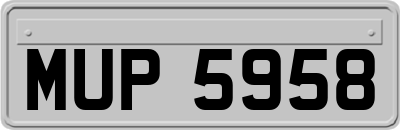 MUP 5958